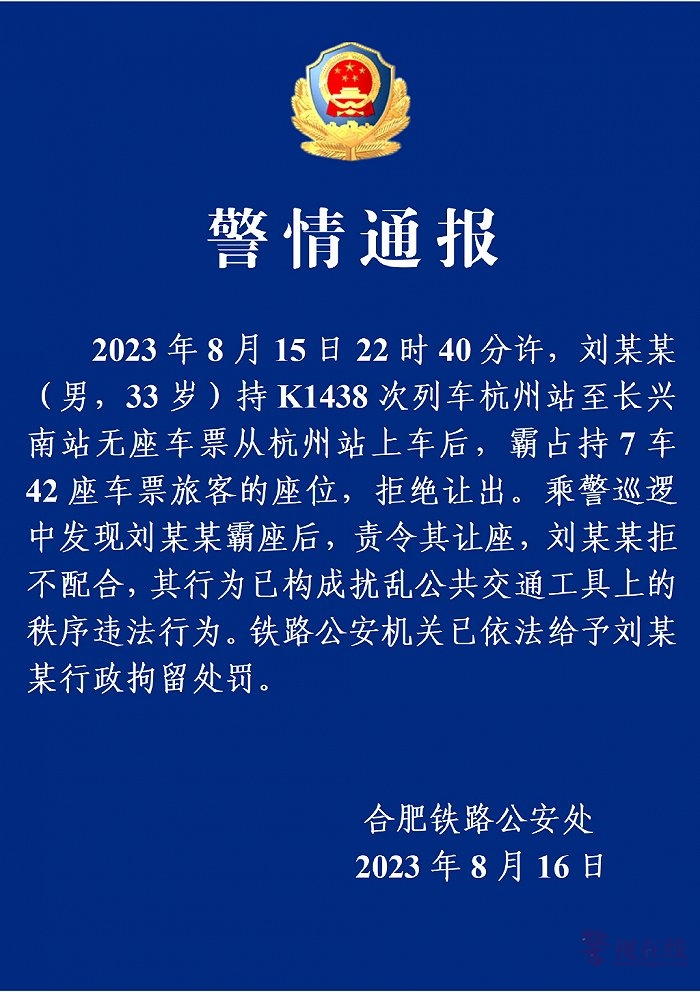 警情通报

2023年8月15日22时40分许，刘某某（男，33岁）持K1438次列车杭州站至长兴南站无座车票从杭州站上车后，霸占持7车42座车票旅客的座位，拒绝让出。乘警巡逻中发现刘某某霸座后，责令其让座，刘某某拒不配合，其行为已构成扰乱公共交通工具上的秩序违法行为。铁路公安机关已依法给予刘某某行政拘留处罚。

合肥铁路公安处
2023年8月16日